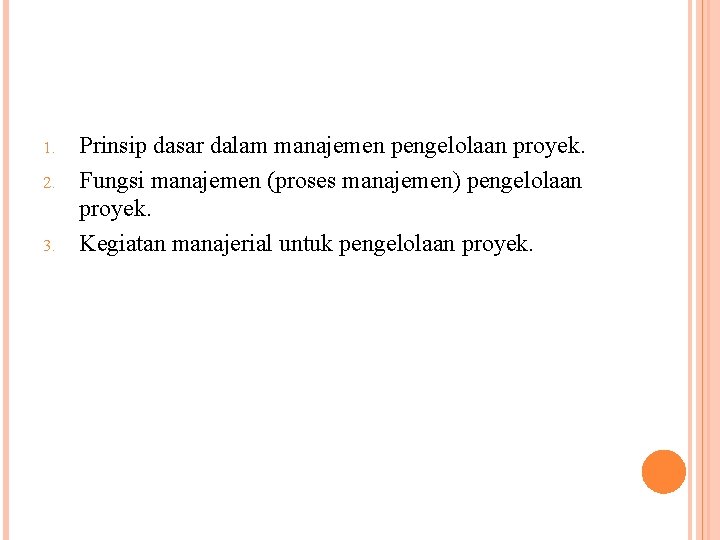 1. Prinsip dasar dalam manajemen pengelolaan proyek.
2. Fungsi manajemen (proses manajemen) pengelolaan proyek.
3. Kegiatan manajerial untuk pengelolaan proyek.